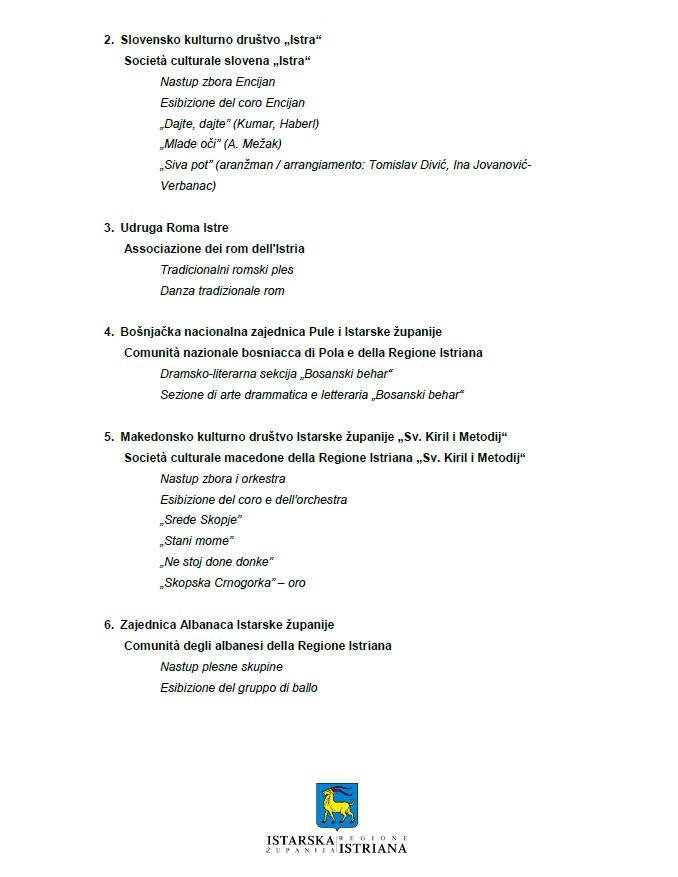 2. Slovensko kulturno društvo „Istra“
Società culturale slovena „Istra“
Nastup zbora Encijan
Esibizione del coro Encijan
„Dajte, dajte“ (Kumar, Haberl)
„Mlade oči“ (A. Mežak)
„Siva pot“ (aranžman / arrangiamento: Tomislav Divić, Ina Jovanović-Verbanac)

3. Udruga Roma Istre
Associazione dei rom dell'Istria
Tradicionalni romski ples
Danza tradizionale rom

4. Bošnjačka nacionalna zajednica Pule i Istarske županije
Comunità nazionale bosniacca di Pola e della Regione Istriana
Dramsko-literarna sekcija „Bosanski behar“
Sezione di arte drammatica e letteraria „Bosanski behar“

5. Makedonsko kulturno društvo Istarske županije „Sv. Kiril i Metodij“
Società culturale macedone della Regione Istriana „Sv. Kiril i Metodij“
Nastup zbora i orkestra
Esibizione del coro e dell'orchestra
„Srede Skopje“
„Stani mome“
„Ne stoj done donke“
„Skopska Crnogorka“ – oro

6. Zajednica Albanaca Istarske županije
Comunità degli albanesi della Regione Istriana
Nastup plesne skupine
Esibizione del gruppo di ballo

ISTARSKA ŽUPANIJA REGIONE ISTRIANA